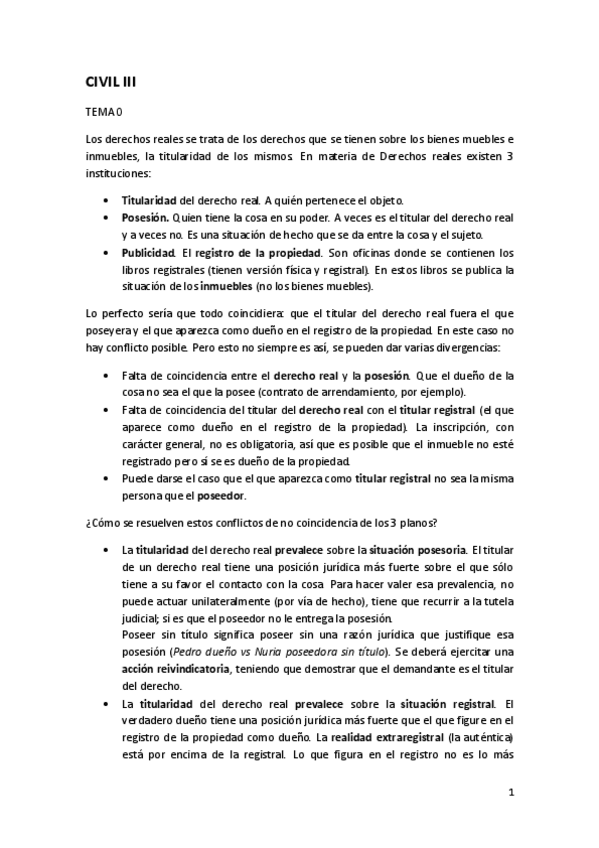 CIVIL III

TEMA 0

Los derechos reales se trata de los derechos que se tienen sobre los bienes muebles e inmuebles, la titularidad de los mismos. En materia de Derechos reales existen 3 instituciones:

• Titularidad del derecho real. A quién pertenece el objeto.
• Posesión. Quien tiene la cosa en su poder. A veces es el titular del derecho real y a veces no. Es una situación de hecho que se da entre la cosa y el sujeto.
• Publicidad. El registro de la propiedad. Son oficinas donde se contienen los libros registrales (tienen versión física y registral). En estos libros se publica la situación de los inmuebles (no los bienes muebles).

Lo perfecto sería que todo coincidiera: que el titular del derecho real fuera el que poseyera y el que aparezca como dueño en el registro de la propiedad. En este caso no hay conflicto posible. Pero esto no siempre es así, se pueden dar varias divergencias:

• Falta de coincidencia entre el derecho real y la posesión. Que el dueño de la cosa no sea el que la posee (contrato de arrendamiento, por ejemplo).
• Falta de coincidencia del titular del derecho real con el titular registral (el que aparece como dueño en el registro de la propiedad). La inscripción, con carácter general, no es obligatoria, así que es posible que el inmueble no esté registrado pero sí se es dueño de la propiedad.
• Puede darse el caso que el que aparezca como titular registral no sea la misma persona que el poseedor.

¿Cómo se resuelven estos conflictos de no coincidencia de los 3 planos?

• La titularidad del derecho real prevalece sobre la situación posesoria. El titular de un derecho real tiene una posición jurídica más fuerte sobre el que sólo tiene a su favor el contacto con la cosa. Para hacer valer esa prevalencia, no puede actuar unilateralmente (por vía de hecho), tiene que recurrir a la tutela judicial; si es que el poseedor no le entrega la posesión.
Poseer sin título significa poseer sin una razón jurídica que justifique esa posesión (Pedro dueño vs Nuria poseedora sin título). Se deberá ejercitar una acción reivindicatoria, teniendo que demostrar que el demandante es el titular del derecho.
• La titularidad del derecho real prevalece sobre la situación registral. El verdadero dueño tiene una posición jurídica más fuerte que el que figure en el registro de la propiedad como dueño. La realidad extraregistral (la auténtica) está por encima de la registral. Lo que figura en el registro no es lo más

1